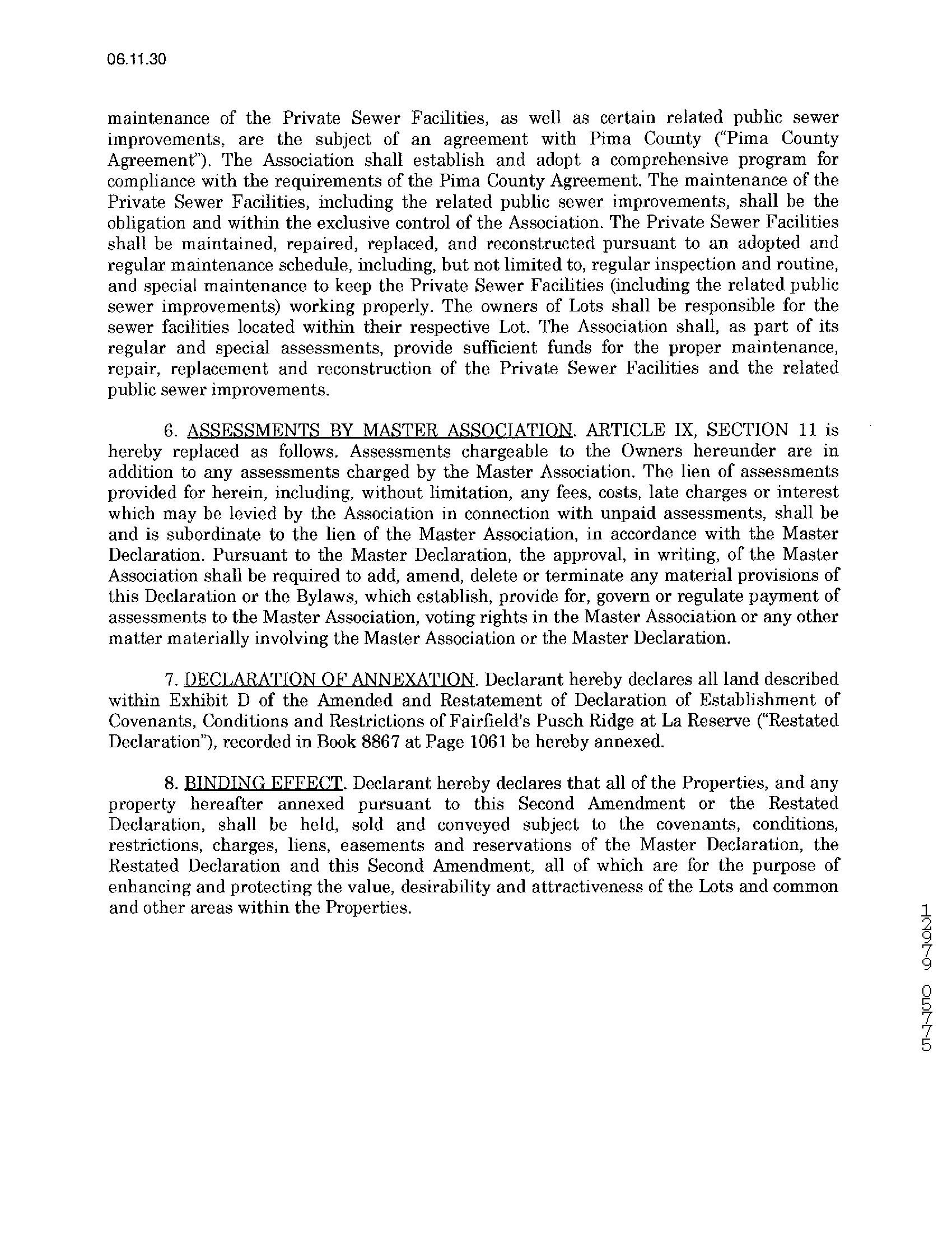 06.11.30

maintenance of the Private Sewer Facilities, as well as certain related public sewer improvements, are the subject of an agreement with Pima County ("Pima County Agreement"). The Association shall establish and adopt a comprehensive program for compliance with the requirements of the Pima County Agreement. The maintenance of the Private Sewer Facilities, including the related public sewer improvements, shall be the obligation and within the exclusive control of the Association. The Private Sewer Facilities shall be maintained, repaired, replaced, and reconstructed pursuant to an adopted and regular maintenance schedule, including, but not limited to, regular inspection and routine, and special maintenance to keep the Private Sewer Facilities (including the related public sewer improvements) working properly. The owners of Lots shall be responsible for the sewer facilities located within their respective Lot. The Association shall, as part of its regular and special assessments, provide sufficient funds for the proper maintenance, repair, replacement and reconstruction of the Private Sewer Facilities and the related public sewer improvements.

6. ASSESSMENTS BY MASTER ASSOCIATION. ARTICLE IX, SECTION 11 is hereby replaced as follows. Assessments chargeable to the Owners hereunder are in addition to any assessments charged by the Master Association. The lien of assessments provided for herein, including, without limitation, any fees, costs, late charges or interest which may be levied by the Association in connection with unpaid assessments, shall be and is subordinate to the lien of the Master Association, in accordance with the Master Declaration. Pursuant to the Master Declaration, the approval, in writing, of the Master Association shall be required to add, amend, delete or terminate any material provisions of this Declaration or the Bylaws, which establish, provide for, govern or regulate payment of assessments to the Master Association, voting rights in the Master Association or any other matter materially involving the Master Association or the Master Declaration.

7. DECLARATION OF ANNEXATION. Declarant hereby declares all land described within Exhibit D of the Amended and Restatement of Declaration of Establishment of Covenants, Conditions and Restrictions of Fairfield's Pusch Ridge at La Reserve ("Restated Declaration"), recorded in Book 8867 at Page 1061 be hereby annexed.

8. BINDING EFFECT. Declarant hereby declares that all of the Properties, and any property hereafter annexed pursuant to this Second Amendment or the Restated Declaration, shall be held, sold and conveyed subject to the covenants, conditions, restrictions, charges, liens, easements and reservations of the Master Declaration, the Restated Declaration and this Second Amendment, all of which are for the purpose of enhancing and protecting the value, desirability and attractiveness of the Lots and common and other areas within the Properties.

12979 05775